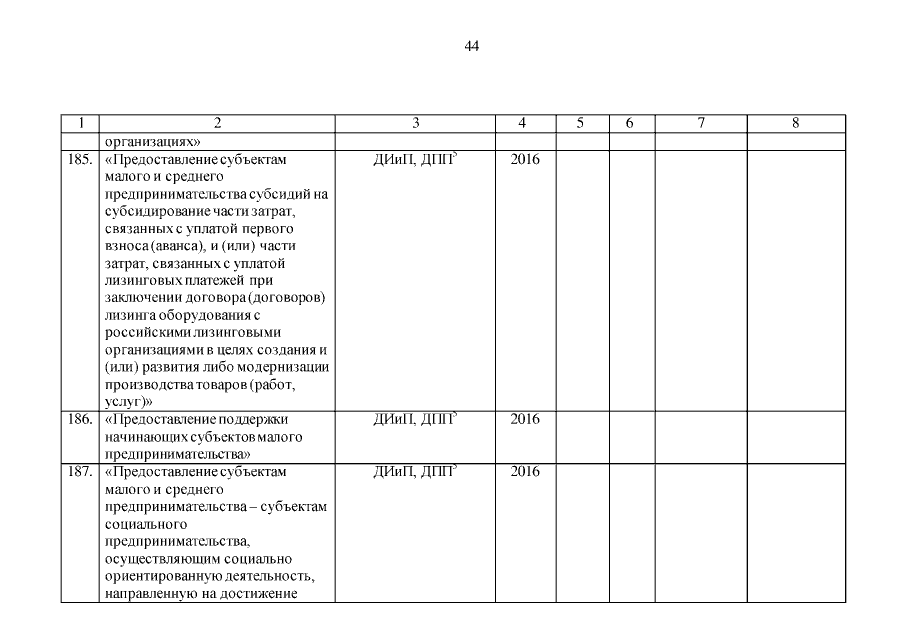 44

| 1 | 2 | 3 | 4 | 5 | 6 | 7 | 8 |
|---|---|---|---|---|---|---|---|
| | организациях» | | | | | | |
| 185. | «Предоставление субъектам малого и среднего предпринимательства субсидий на субсидирование части затрат, связанных с уплатой первого взноса (аванса), и (или) части затрат, связанных с уплатой лизинговых платежей при заключении договора (договоров) лизинга оборудования с российскими лизинговыми организациями в целях создания и (или) развития либо модернизации производства товаров (работ, услуг)» | ДИиП, ДПП$^5$ | 2016 | | | | |
| 186. | «Предоставление поддержки начинающих субъектов малого предпринимательства» | ДИиП, ДПП$^5$ | 2016 | | | | |
| 187. | «Предоставление субъектам малого и среднего предпринимательства – субъектам социального предпринимательства, осуществляющим социально ориентированную деятельность, направленную на достижение | ДИиП, ДПП$^5$ | 2016 | | | | |